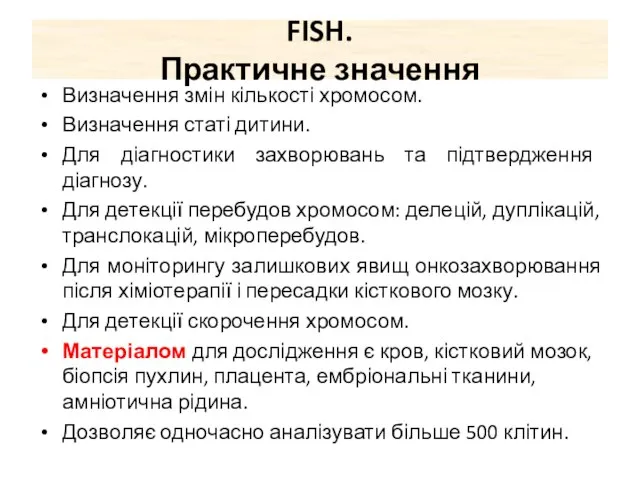 FISH.
Практичне значення

• Визначення змін кількості хромосом.
• Визначення статі дитини.
• Для діагностики захворювань та підтвердження діагнозу.
• Для детекції перебудов хромосом: делецій, дуплікацій, транслокацій, мікроперебудов.
• Для моніторингу залишкових явищ онкозахворювання після хіміотерапії і пересадки кісткового мозку.
• Для детекції скорочення хромосом.
• Матеріалом для дослідження є кров, кістковий мозок, біопсія пухлин, плацента, ембріональні тканини, амніотична рідина.
• Дозволяє одночасно аналізувати більше 500 клітин.